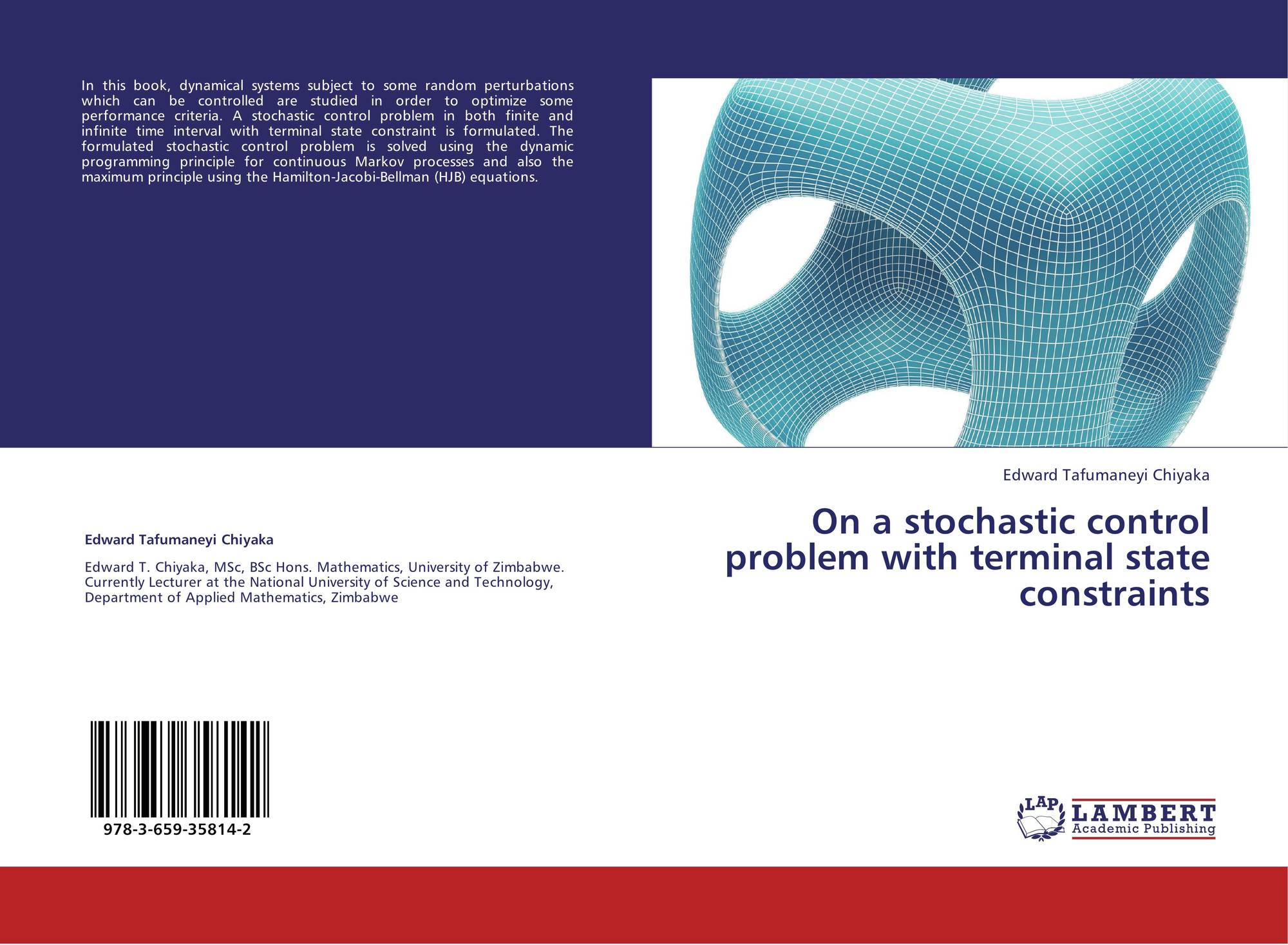 In this book, dynamical systems subject to some random perturbations which can be controlled are studied in order to optimize some performance criteria. A stochastic control problem in both finite and infinite time interval with terminal state constraint is formulated. The formulated stochastic control problem is solved using the dynamic programming principle for continuous Markov processes and also the maximum principle using the Hamilton-Jacobi-Bellman (HJB) equations.

Edward Tafumaneyi Chiyaka

Edward T. Chiyaka, MSc, BSc Hons. Mathematics, University of Zimbabwe. Currently Lecturer at the National University of Science and Technology, Department of Applied Mathematics, Zimbabwe

978-3-659-35814-2

Edward Tafumaneyi Chiyaka

On a stochastic control problem with terminal state constraints

LAP
LAMBERT
Academic Publishing